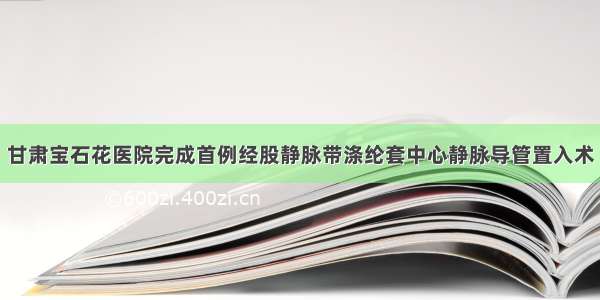 甘肃宝石花医院完成首例经股静脉带涤纶套中心静脉导管置入术

©600zi.400zi.cn